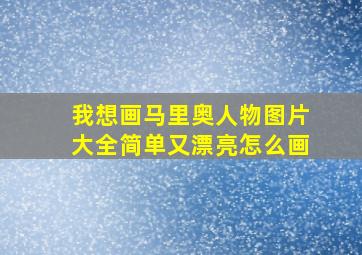 我想画马里奥人物图片大全简单又漂亮怎么画